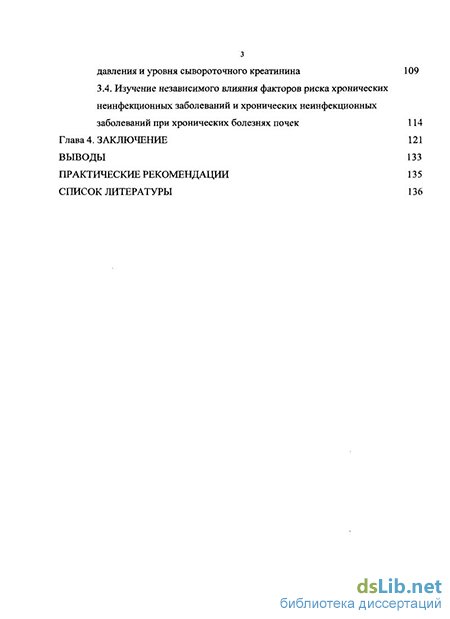 3

давления и уровня сывороточного креатинина 109

3.4. Изучение независимого влияния факторов риска хронических неинфекционных заболеваний и хронических неинфекционных заболеваний при хронических болезнях почек 114

Глава 4. ЗАКЛЮЧЕНИЕ 121

ВЫВОДЫ 133

ПРАКТИЧЕСКИЕ РЕКОМЕНДАЦИИ 135

СПИСОК ЛИТЕРАТУРЫ 136

dsLib.net
библиотека диссертаций